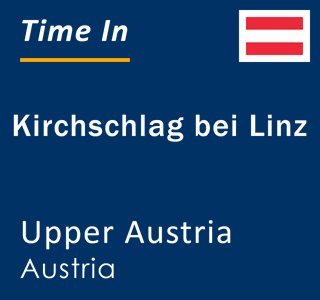 Time In

Kirchschlag bei Linz

Upper Austria
Austria